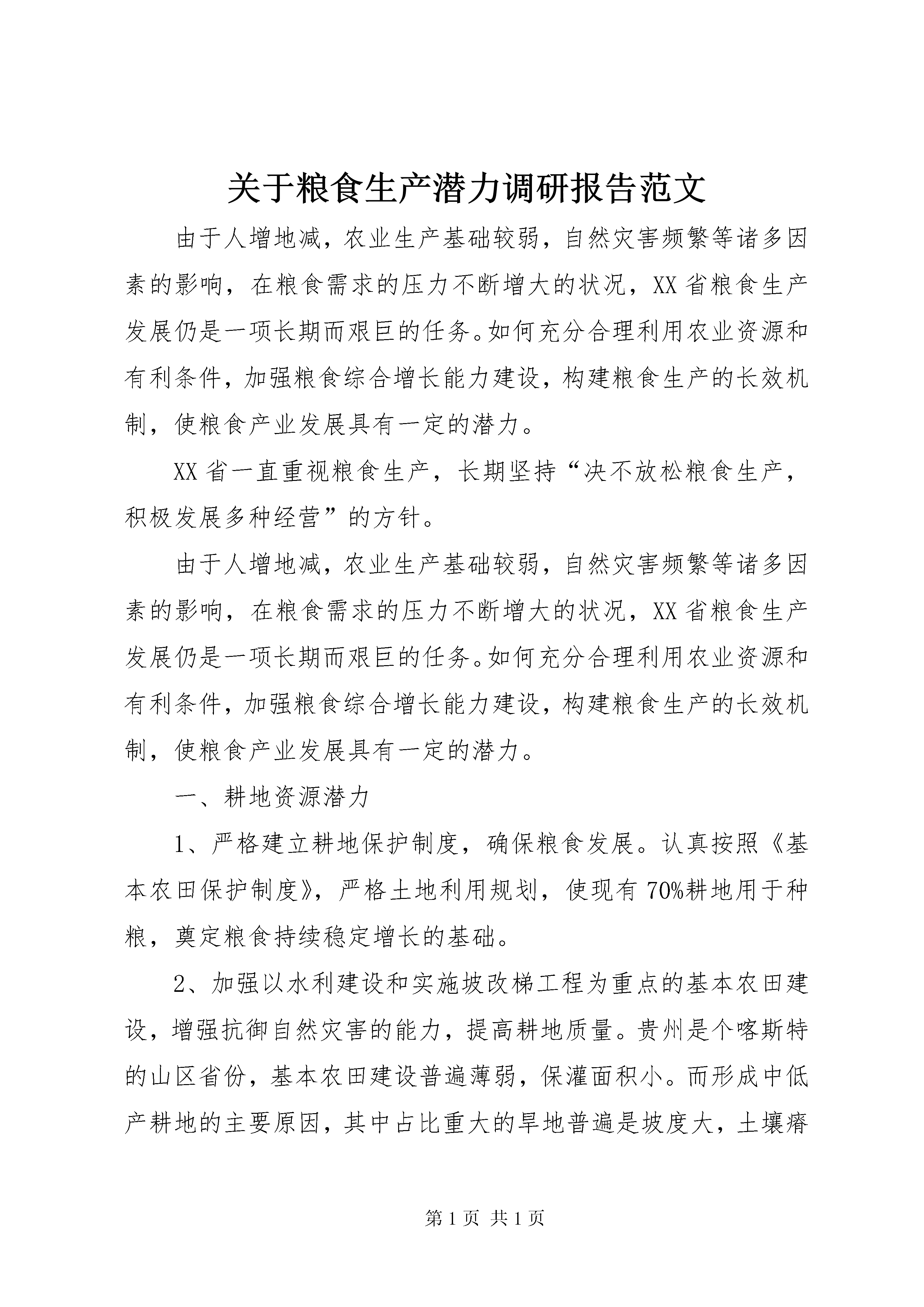 关于粮食生产潜力调研报告范文

由于人增地减，农业生产基础较弱，自然灾害频繁等诸多因素的影响，在粮食需求的压力不断增大的状况，XX省粮食生产发展仍是一项长期而艰巨的任务。如何充分合理利用农业资源和有利条件，加强粮食综合增长能力建设，构建粮食生产的长效机制，使粮食产业发展具有一定的潜力。

XX省一直重视粮食生产，长期坚持“决不放松粮食生产，积极发展多种经营”的方针。

由于人增地减，农业生产基础较弱，自然灾害频繁等诸多因素的影响，在粮食需求的压力不断增大的状况，XX省粮食生产发展仍是一项长期而艰巨的任务。如何充分合理利用农业资源和有利条件，加强粮食综合增长能力建设，构建粮食生产的长效机制，使粮食产业发展具有一定的潜力。

一、耕地资源潜力

1、严格建立耕地保护制度，确保粮食发展。认真按照《基本农田保护制度》，严格土地利用规划，使现有70%耕地用于种粮，奠定粮食持续稳定增长的基础。

2、加强以水利建设和实施坡改梯工程为重点的基本农田建设，增强抗御自然灾害的能力，提高耕地质量。贵州是个喀斯特的山区省份，基本农田建设普遍薄弱，保灌面积小。而形成中低产耕地的主要原因，其中占比重大的旱地普遍是坡度大，土壤瘠

第1页 共1页